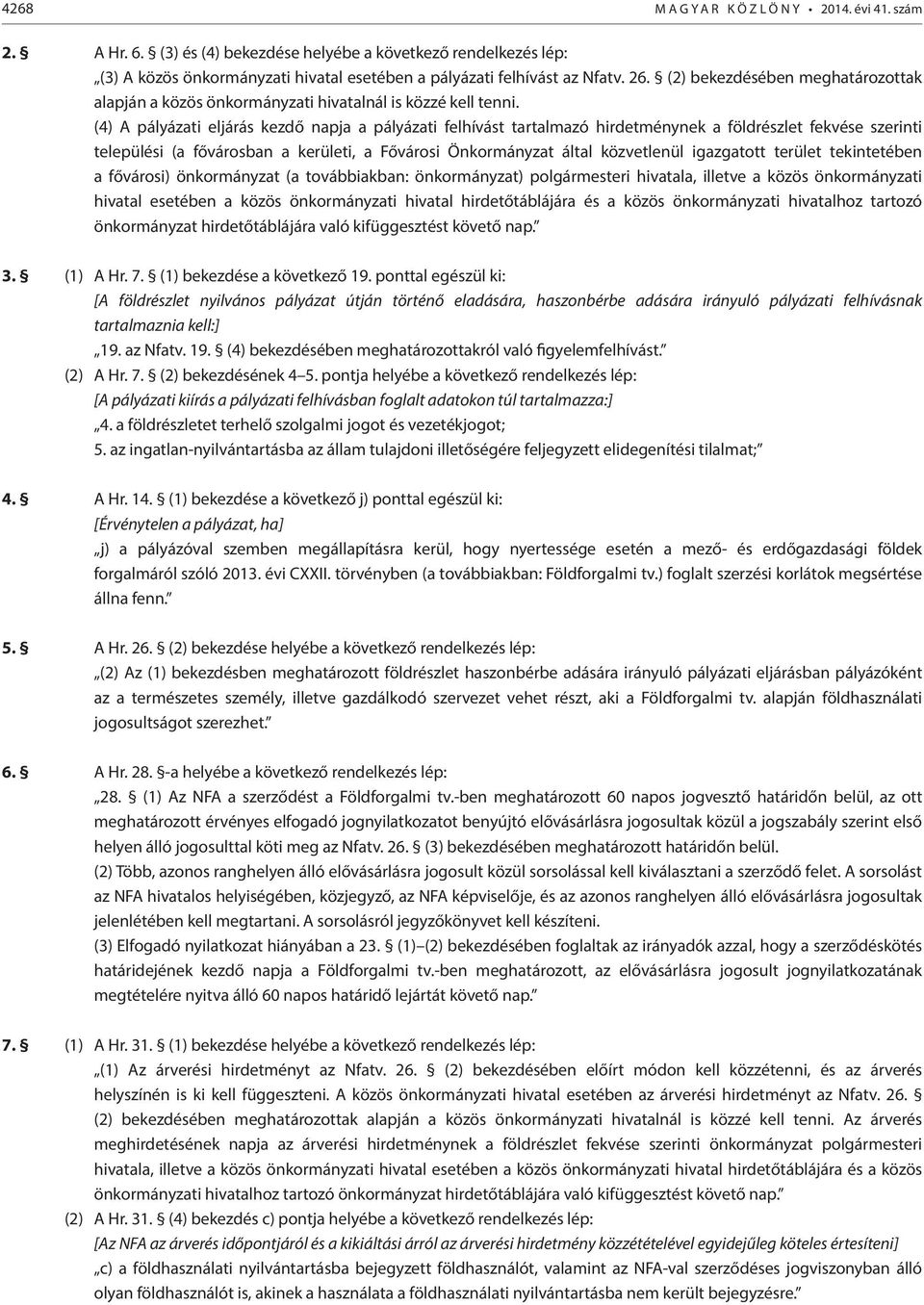 4268 MAGYAR KÖZLÖNY • 2014. évi 41. szám

2. § A Hr. 6. § (3) és (4) bekezdése helyébe a következő rendelkezés lép:
„(3) A közös önkormányzati hivatal esetében a pályázati felhívást az Nfatv. 26. § (2) bekezdésében meghatározottak alapján a közös önkormányzati hivatalnál is közzé kell tenni.
(4) A pályázati eljárás kezdő napja a pályázati felhívást tartalmazó hirdetménynek a földrészlet fekvése szerinti települési (a fővárosban a kerületi, a Fővárosi Önkormányzat által közvetlenül igazgatott terület tekintetében a fővárosi) önkormányzat (a továbbiakban: önkormányzat) polgármesteri hivatala, illetve a közös önkormányzati hivatal esetében a közös önkormányzati hivatal hirdetőtáblájára és a közös önkormányzati hivatalhoz tartozó önkormányzat hirdetőtáblájára való kifüggesztést követő nap.”

3. § (1) A Hr. 7. § (1) bekezdése a következő 19. ponttal egészül ki:
[A földrészlet nyilvános pályázat útján történő eladására, haszonbérbe adására irányuló pályázati felhívásnak tartalmaznia kell:]
„19. az Nfatv. 19. § (4) bekezdésében meghatározottakról való figyelemfelhívást.”
(2) A Hr. 7. § (2) bekezdésének 4–5. pontja helyébe a következő rendelkezés lép:
[A pályázati kiírás a pályázati felhívásban foglalt adatokon túl tartalmazza:]
„4. a földrészletet terhelő szolgalmi jogot és vezetékjogot;
5. az ingatlan-nyilvántartásba az állam tulajdoni illetőségére feljegyzett elidegenítési tilalmat;”

4. § A Hr. 14. § (1) bekezdése a következő j) ponttal egészül ki:
[Érvénytelen a pályázat, ha]
„j) a pályázóval szemben megállapításra kerül, hogy nyertessége esetén a mező- és erdőgazdasági földek forgalmáról szóló 2013. évi CXXII. törvényben (a továbbiakban: Földforgalmi tv.) foglalt szerzési korlátok megsértése állna fenn.”

5. § A Hr. 26. § (2) bekezdése helyébe a következő rendelkezés lép:
„(2) Az (1) bekezdésben meghatározott földrészlet haszonbérbe adására irányuló pályázati eljárásban pályázóként az a természetes személy, illetve gazdálkodó szervezet vehet részt, aki a Földforgalmi tv. alapján földhasználati jogosultságot szerezhet.”

6. § A Hr. 28. §-a helyébe a következő rendelkezés lép:
„28. § (1) Az NFA a szerződést a Földforgalmi tv.-ben meghatározott 60 napos jogvesztő határidőn belül, az ott meghatározott érvényes elfogadó jognyilatkozatot benyújtó elővásárlásra jogosultak közül a jogszabály szerint első helyen álló jogosulttal köti meg az Nfatv. 26. § (3) bekezdésében meghatározott határidőn belül.
(2) Több, azonos ranghelyen álló elővásárlásra jogosult közül sorsolással kell kiválasztani a szerződő felet. A sorsolást az NFA hivatalos helyiségében, közjegyző, az NFA képviselője, és az azonos ranghelyen álló elővásárlásra jogosultak jelenlétében kell megtartani. A sorsolásról jegyzőkönyvet kell készíteni.
(3) Elfogadó nyilatkozat hiányában a 23. § (1)–(2) bekezdésében foglaltak az irányadók azzal, hogy a szerződéskötés határidejének kezdő napja a Földforgalmi tv.-ben meghatározott, az elővásárlásra jogosult jognyilatkozatának megtételére nyitva álló 60 napos határidő lejártát követő nap.”

7. § (1) A Hr. 31. § (1) bekezdése helyébe a következő rendelkezés lép:
„(1) Az árverési hirdetményt az Nfatv. 26. § (2) bekezdésében előírt módon kell közzétenni, és az árverés helyszínén is ki kell függeszteni. A közös önkormányzati hivatal esetében az árverési hirdetményt az Nfatv. 26. § (2) bekezdésében meghatározottak alapján a közös önkormányzati hivatalnál is közzé kell tenni. Az árverés meghirdetésének napja az árverési hirdetménynek a földrészlet fekvése szerinti önkormányzat polgármesteri hivatala, illetve a közös önkormányzati hivatal esetében a közös önkormányzati hivatal hirdetőtáblájára és a közös önkormányzati hivatalhoz tartozó önkormányzat hirdetőtáblájára való kifüggesztést követő nap.”
(2) A Hr. 31. § (4) bekezdés c) pontja helyébe a következő rendelkezés lép:
[Az NFA az árverés időpontjáról és a kikiáltási árról az árverési hirdetmény közzétételével egyidejűleg köteles értesíteni]
„c) a földhasználati nyilvántartásba bejegyzett földhasználót, valamint az NFA-val szerződéses jogviszonyban álló olyan földhasználót is, akinek a használata a földhasználati nyilvántartásba nem került bejegyzésre.”